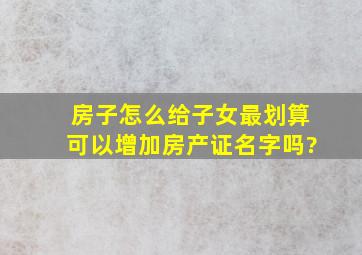 房子怎么给子女最划算
可以增加房产证名字吗?